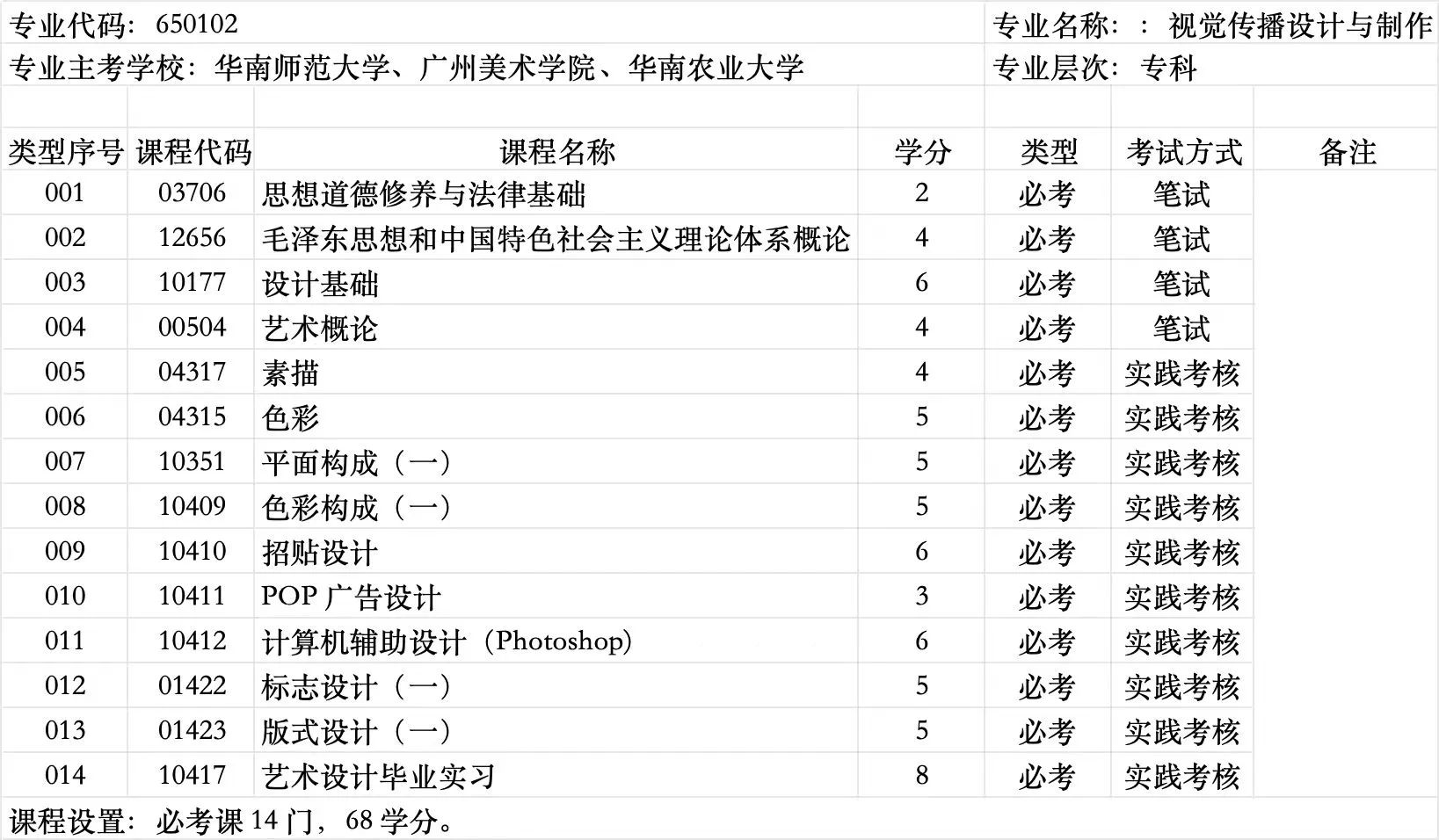 专业代码：650102

专业名称：：视觉传播设计与制作

专业主考学校：华南师范大学、广州美术学院、华南农业大学

专业层次：专科

| 类型序号 | 课程代码 | 课程名称 | 学分 | 类型 | 考试方式 | 备注 |
|---|---|---|---|---|---|---|
| 001 | 03706 | 思想道德修养与法律基础 | 2 | 必考 | 笔试 | |
| 002 | 12656 | 毛泽东思想和中国特色社会主义理论体系概论 | 4 | 必考 | 笔试 | |
| 003 | 10177 | 设计基础 | 6 | 必考 | 笔试 | |
| 004 | 00504 | 艺术概论 | 4 | 必考 | 笔试 | |
| 005 | 04317 | 素描 | 4 | 必考 | 实践考核 | |
| 006 | 04315 | 色彩 | 5 | 必考 | 实践考核 | |
| 007 | 10351 | 平面构成（一） | 5 | 必考 | 实践考核 | |
| 008 | 10409 | 色彩构成（一） | 5 | 必考 | 实践考核 | |
| 009 | 10410 | 招贴设计 | 6 | 必考 | 实践考核 | |
| 010 | 10411 | POP 广告设计 | 3 | 必考 | 实践考核 | |
| 011 | 10412 | 计算机辅助设计（Photoshop） | 6 | 必考 | 实践考核 | |
| 012 | 01422 | 标志设计（一） | 5 | 必考 | 实践考核 | |
| 013 | 01423 | 版式设计（一） | 5 | 必考 | 实践考核 | |
| 014 | 10417 | 艺术设计毕业实习 | 8 | 必考 | 实践考核 | |

课程设置：必考课 14 门，68 学分。